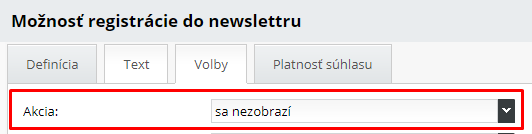 Možnosť registrácie do newslettru

Definícia
Text
Volby
Platnosť súhlasu

Akcia:
sa nezobrazí